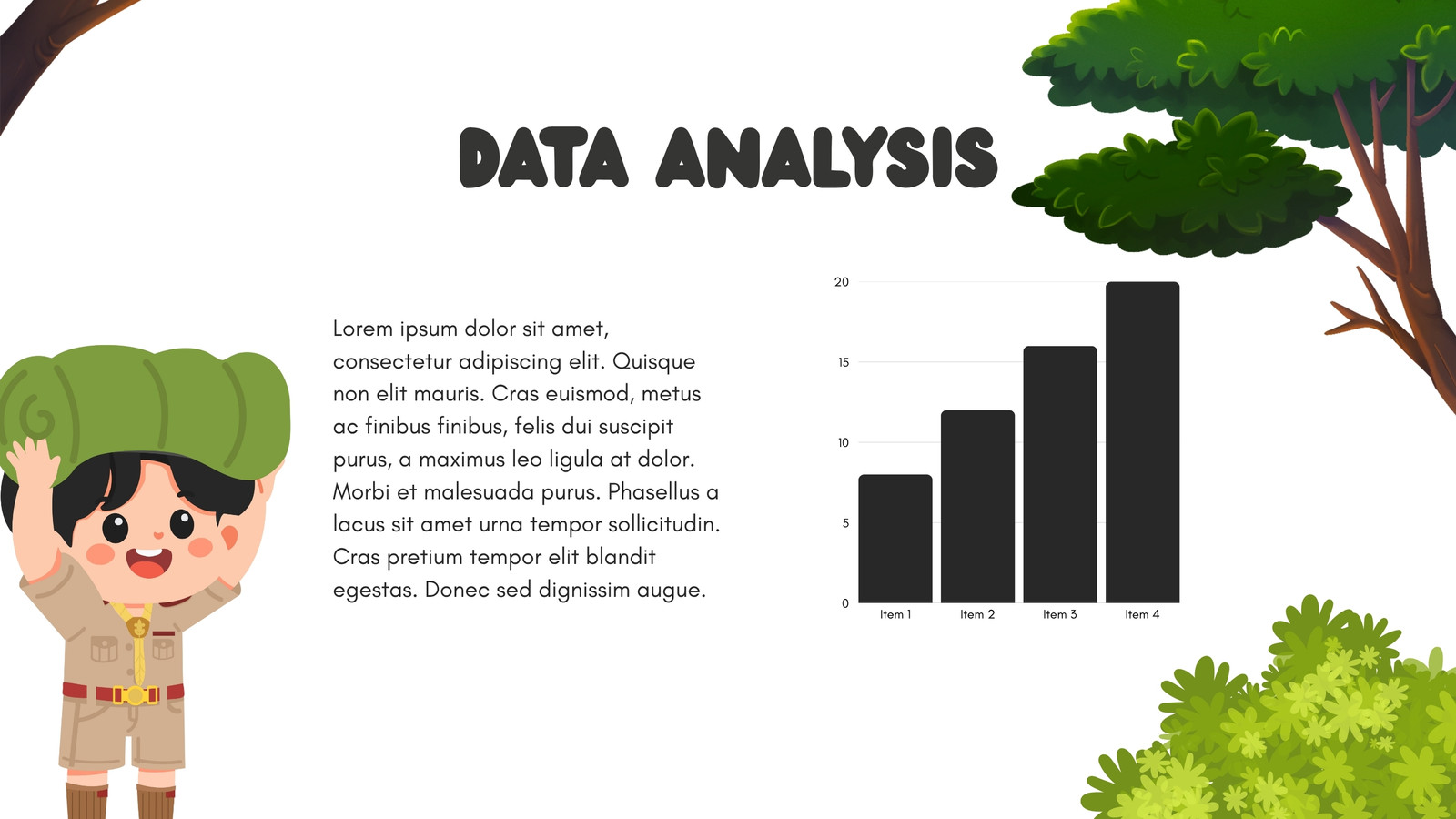 DATA ANALYSIS

Lorem ipsum dolor sit amet, consectetur adipiscing elit. Quisque non elit mauris. Cras euismod, metus ac finibus finibus, felis dui suscipit purus, a maximus leo ligula at dolor. Morbi et malesuada purus. Phasellus a lacus sit amet urna tempor sollicitudin. Cras pretium tempor elit blandit egestas. Donec sed dignissim augue.

20
15
10
5
0
Item 1
Item 2
Item 3
Item 4